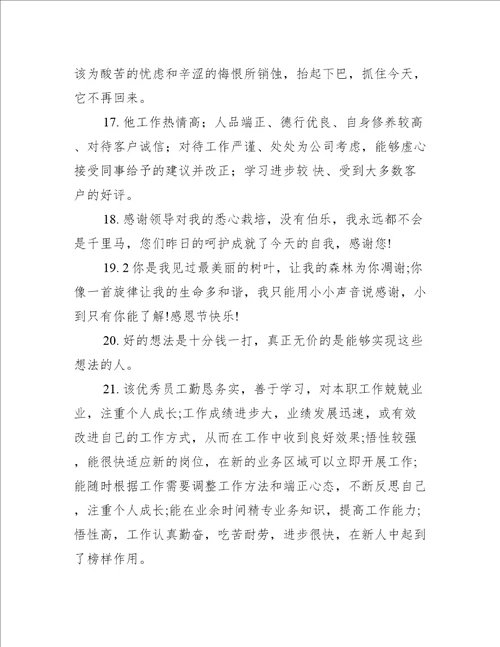 该为酸苦的忧虑和辛涩的悔恨所销蚀，抬起下巴，抓住今天，它不再回来。

17. 他工作热情高；人品端正、德行优良、自身修养较高、对待客户诚信；对待工作严谨、处处为公司考虑，能够虚心接受同事给予的建议并改正；学习进步较 快、受到大多数客户的好评。

18. 感谢领导对我的悉心栽培，没有伯乐，我永远都不会是千里马，您们昨日的呵护成就了今天的自我，感谢您!

19. 2 你是我见过最美丽的树叶，让我的森林为你凋谢;你像一首旋律让我的生命多和谐，我只能用小小声音说感谢，小到只有你能了解!感恩节快乐!

20. 好的想法是十分钱一打，真正无价的是能够实现这些想法的人。

21. 该优秀员工勤恳务实，善于学习，对本职工作兢兢业业，注重个人成长;工作成绩进步大，业绩发展迅速，或有效改进自己的工作方式，从而在工作中收到良好效果;悟性较强，能很快适应新的岗位，在新的业务区域可以立即开展工作;能随时根据工作需要调整工作方法和端正心态，不断反思自己，注重个人成长;能在业余时间精专业务知识，提高工作能力;悟性高，工作认真勤奋，吃苦耐劳，进步很快，在新人中起到了榜样作用。